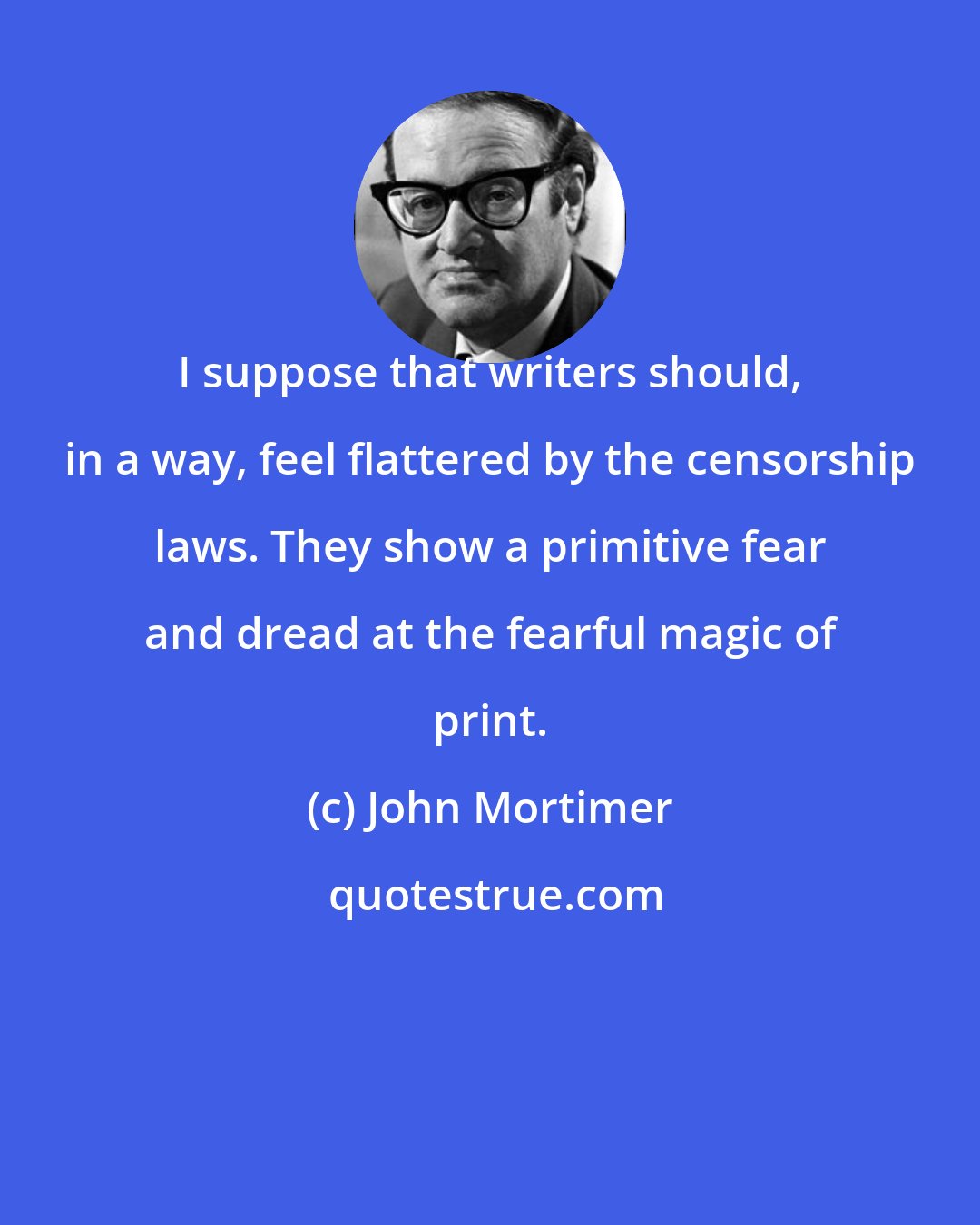 I suppose that writers should, in a way, feel flattered by the censorship laws. They show a primitive fear and dread at the fearful magic of print.

(c) John Mortimer

quotestrue.com